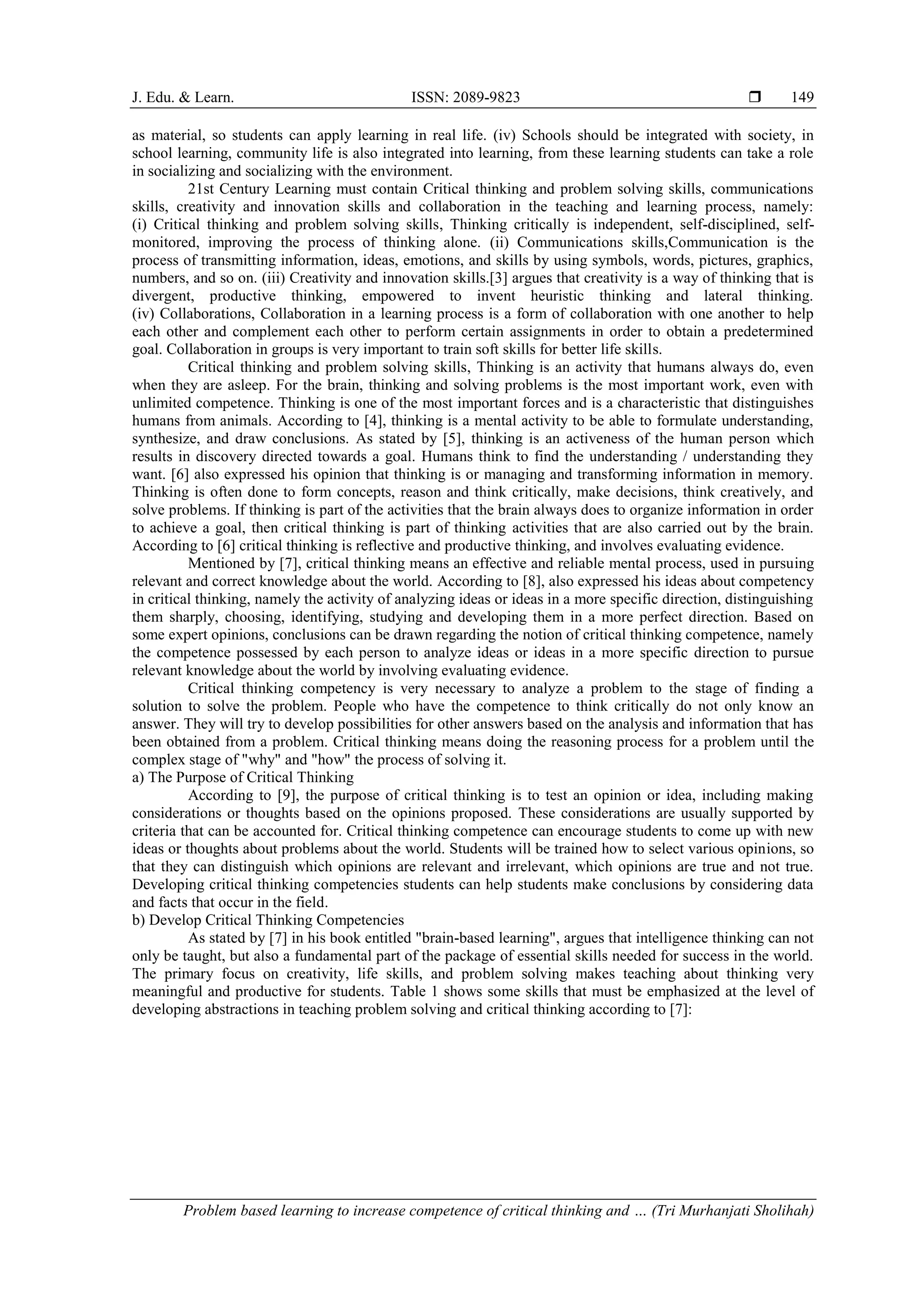 J. Edu. & Learn. ISSN: 2089-9823 ❒ 149

as material, so students can apply learning in real life. (iv) Schools should be integrated with society, in school learning, community life is also integrated into learning, from these learning students can take a role in socializing and socializing with the environment.

21st Century Learning must contain Critical thinking and problem solving skills, communications skills, creativity and innovation skills and collaboration in the teaching and learning process, namely: (i) Critical thinking and problem solving skills, Thinking critically is independent, self-disciplined, self-monitored, improving the process of thinking alone. (ii) Communications skills,Communication is the process of transmitting information, ideas, emotions, and skills by using symbols, words, pictures, graphics, numbers, and so on. (iii) Creativity and innovation skills.[3] argues that creativity is a way of thinking that is divergent, productive thinking, empowered to invent heuristic thinking and lateral thinking. (iv) Collaborations, Collaboration in a learning process is a form of collaboration with one another to help each other and complement each other to perform certain assignments in order to obtain a predetermined goal. Collaboration in groups is very important to train soft skills for better life skills.

Critical thinking and problem solving skills, Thinking is an activity that humans always do, even when they are asleep. For the brain, thinking and solving problems is the most important work, even with unlimited competence. Thinking is one of the most important forces and is a characteristic that distinguishes humans from animals. According to [4], thinking is a mental activity to be able to formulate understanding, synthesize, and draw conclusions. As stated by [5], thinking is an activeness of the human person which results in discovery directed towards a goal. Humans think to find the understanding / understanding they want. [6] also expressed his opinion that thinking is or managing and transforming information in memory. Thinking is often done to form concepts, reason and think critically, make decisions, think creatively, and solve problems. If thinking is part of the activities that the brain always does to organize information in order to achieve a goal, then critical thinking is part of thinking activities that are also carried out by the brain. According to [6] critical thinking is reflective and productive thinking, and involves evaluating evidence.

Mentioned by [7], critical thinking means an effective and reliable mental process, used in pursuing relevant and correct knowledge about the world. According to [8], also expressed his ideas about competency in critical thinking, namely the activity of analyzing ideas or ideas in a more specific direction, distinguishing them sharply, choosing, identifying, studying and developing them in a more perfect direction. Based on some expert opinions, conclusions can be drawn regarding the notion of critical thinking competence, namely the competence possessed by each person to analyze ideas or ideas in a more specific direction to pursue relevant knowledge about the world by involving evaluating evidence.

Critical thinking competency is very necessary to analyze a problem to the stage of finding a solution to solve the problem. People who have the competence to think critically do not only know an answer. They will try to develop possibilities for other answers based on the analysis and information that has been obtained from a problem. Critical thinking means doing the reasoning process for a problem until the complex stage of "why" and "how" the process of solving it.
a) The Purpose of Critical Thinking

According to [9], the purpose of critical thinking is to test an opinion or idea, including making considerations or thoughts based on the opinions proposed. These considerations are usually supported by criteria that can be accounted for. Critical thinking competence can encourage students to come up with new ideas or thoughts about problems about the world. Students will be trained how to select various opinions, so that they can distinguish which opinions are relevant and irrelevant, which opinions are true and not true. Developing critical thinking competencies students can help students make conclusions by considering data and facts that occur in the field.
b) Develop Critical Thinking Competencies

As stated by [7] in his book entitled "brain-based learning", argues that intelligence thinking can not only be taught, but also a fundamental part of the package of essential skills needed for success in the world. The primary focus on creativity, life skills, and problem solving makes teaching about thinking very meaningful and productive for students. Table 1 shows some skills that must be emphasized at the level of developing abstractions in teaching problem solving and critical thinking according to [7]:

Problem based learning to increase competence of critical thinking and … (Tri Murhanjati Sholihah)